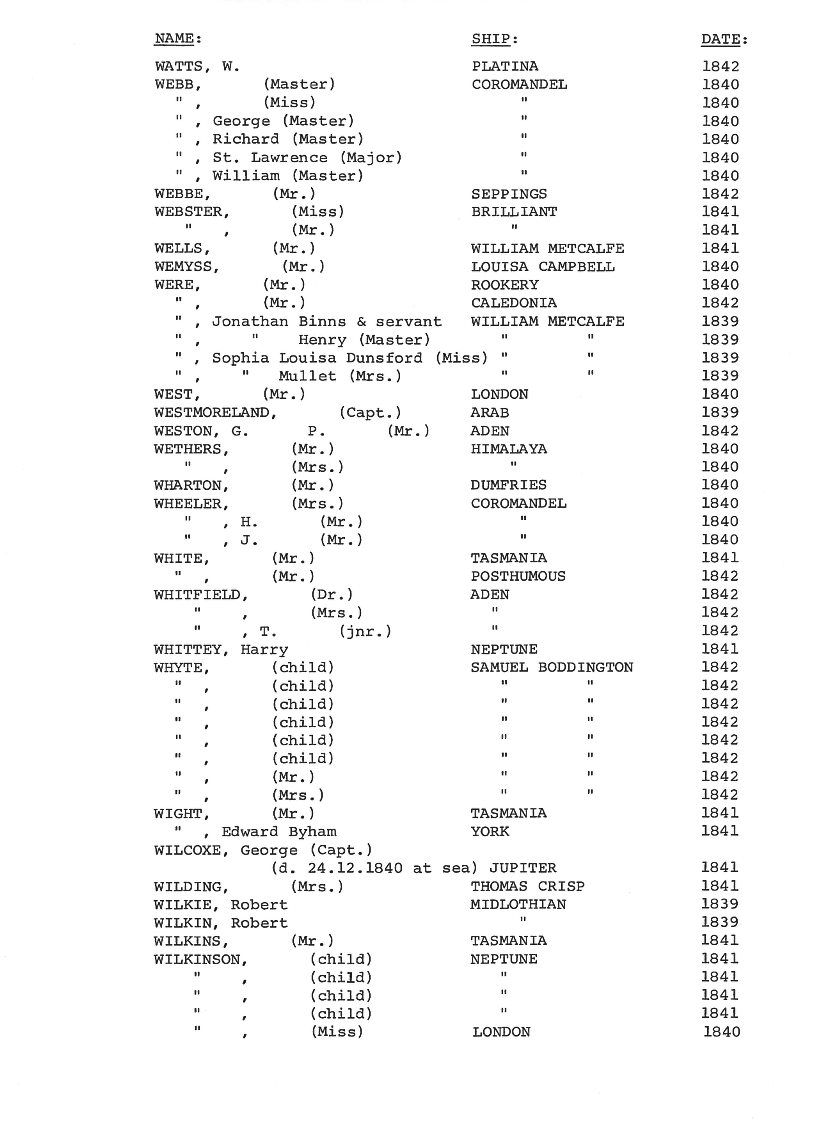 | NAME: | SHIP: | DATE: |
|---|---|---|
| WATTS, W. | PLATINA | 1842 |
| WEBB, (Master) | COROMANDEL | 1840 |
| " , (Miss) | " | 1840 |
| " , George (Master) | " | 1840 |
| " , Richard (Master) | " | 1840 |
| " , St. Lawrence (Major) | " | 1840 |
| " , William (Master) | " | 1840 |
| WEBBE, (Mr.) | SEPPINGS | 1842 |
| WEBSTER, (Miss) | BRILLIANT | 1841 |
| " , (Mr.) | " | 1841 |
| WELLS, (Mr.) | WILLIAM METCALFE | 1841 |
| WEMYSS, (Mr.) | LOUISA CAMPBELL | 1840 |
| WERE, (Mr.) | ROOKERY | 1840 |
| " , (Mr.) | CALEDONIA | 1842 |
| " , Jonathan Binns & servant | WILLIAM METCALFE | 1839 |
| " , " Henry (Master) | " " | 1839 |
| " , Sophia Louisa Dunsford (Miss) | " " | 1839 |
| " , " Mullet (Mrs.) | " " | 1839 |
| WEST, (Mr.) | LONDON | 1840 |
| WESTMORELAND, (Capt.) | ARAB | 1839 |
| WESTON, G. P. (Mr.) | ADEN | 1842 |
| WETHERS, (Mr.) | HIMALAYA | 1840 |
| " , (Mrs.) | " | 1840 |
| WHARTON, (Mr.) | DUMFRIES | 1840 |
| WHEELER, (Mrs.) | COROMANDEL | 1840 |
| " , H. (Mr.) | " | 1840 |
| " , J. (Mr.) | " | 1840 |
| WHITE, (Mr.) | TASMANIA | 1841 |
| " , (Mr.) | POSTHUMOUS | 1842 |
| WHITFIELD, (Dr.) | ADEN | 1842 |
| " , (Mrs.) | " | 1842 |
| " , T. (jnr.) | " | 1842 |
| WHITTEY, Harry | NEPTUNE | 1841 |
| WHYTE, (child) | SAMUEL BODDINGTON | 1842 |
| " , (child) | " " | 1842 |
| " , (child) | " " | 1842 |
| " , (child) | " " | 1842 |
| " , (child) | " " | 1842 |
| " , (child) | " " | 1842 |
| " , (Mr.) | " " | 1842 |
| " , (Mrs.) | " " | 1842 |
| WIGHT, (Mr.) | TASMANIA | 1841 |
| " , Edward Byham | YORK | 1841 |
| WILCOXE, George (Capt.) (d. 24.12.1840 at sea) | JUPITER | 1841 |
| WILDING, (Mrs.) | THOMAS CRISP | 1841 |
| WILKIE, Robert | MIDLOTHIAN | 1839 |
| WILKIN, Robert | " | 1839 |
| WILKINS, (Mr.) | TASMANIA | 1841 |
| WILKINSON, (child) | NEPTUNE | 1841 |
| " , (child) | " | 1841 |
| " , (child) | " | 1841 |
| " , (child) | " | 1841 |
| " , (Miss) | LONDON | 1840 |